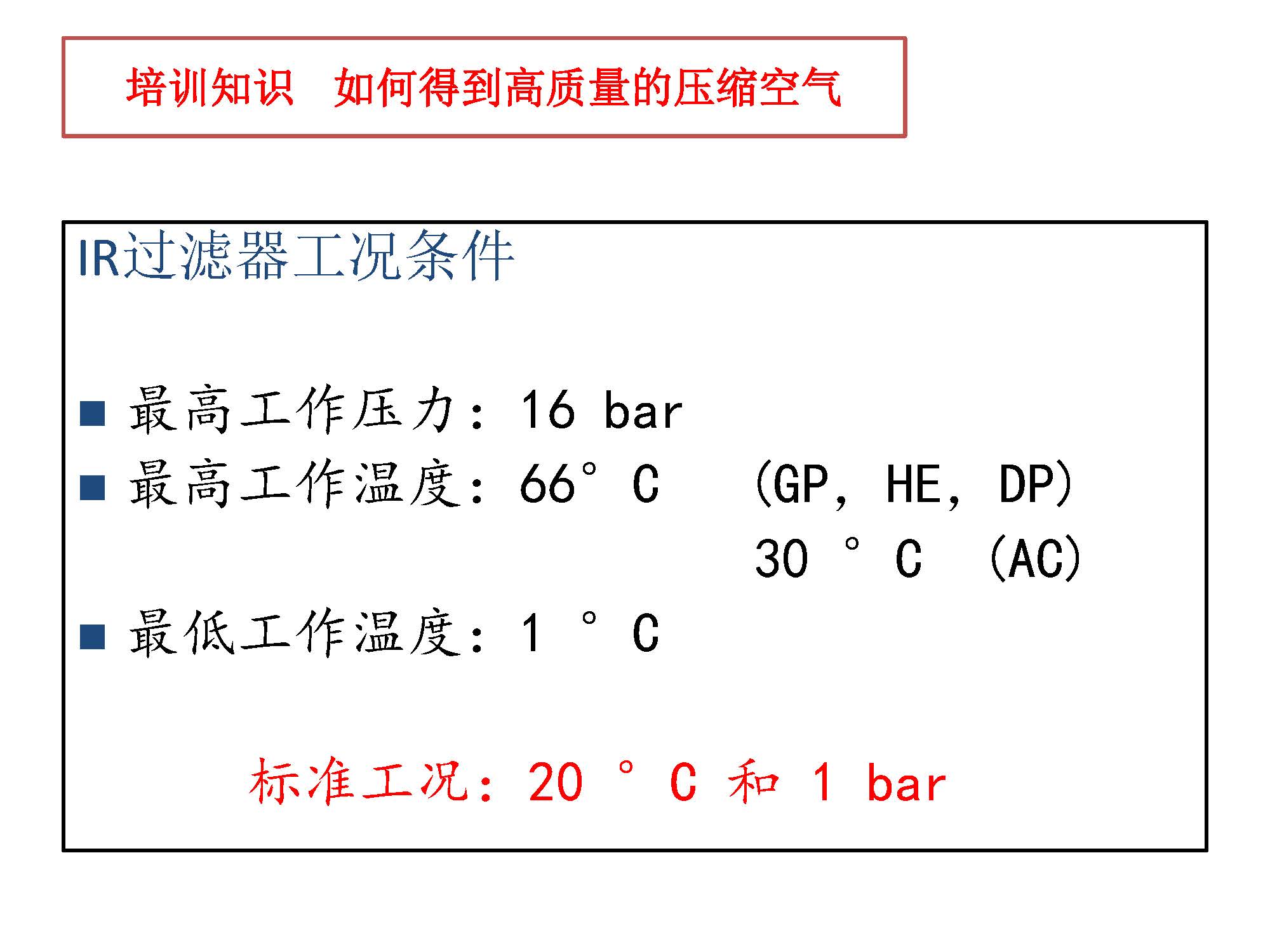 培训知识 如何得到高质量的压缩空气

IR过滤器工况条件

■ 最高工作压力：16 bar
■ 最高工作温度：66° C (GP, HE, DP)
30 ° C (AC)
■ 最低工作温度：1 ° C

标准工况：20 ° C 和 1 bar